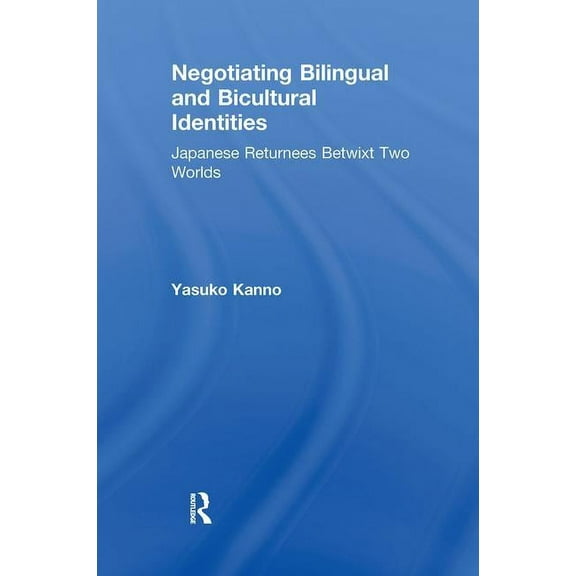 Negotiating Bilingual and Bicultural Identities

Japanese Returnees Betwixt Two Worlds

Yasuko Kanno

ROUTLEDGE